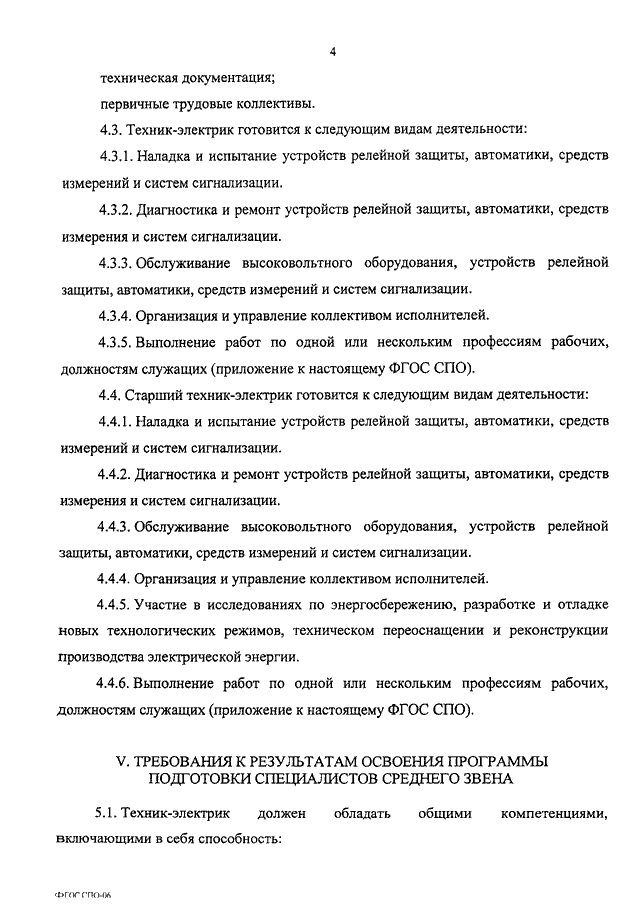 4

техническая документация;

первичные трудовые коллективы.

4.3. Техник-электрик готовится к следующим видам деятельности:

4.3.1. Наладка и испытание устройств релейной защиты, автоматики, средств измерений и систем сигнализации.

4.3.2. Диагностика и ремонт устройств релейной защиты, автоматики, средств измерения и систем сигнализации.

4.3.3. Обслуживание высоковольтного оборудования, устройств релейной защиты, автоматики, средств измерений и систем сигнализации.

4.3.4. Организация и управление коллективом исполнителей.

4.3.5. Выполнение работ по одной или нескольким профессиям рабочих, должностям служащих (приложение к настоящему ФГОС СПО).

4.4. Старший техник-электрик готовится к следующим видам деятельности:

4.4.1. Наладка и испытание устройств релейной защиты, автоматики, средств измерений и систем сигнализации.

4.4.2. Диагностика и ремонт устройств релейной защиты, автоматики, средств измерения и систем сигнализации.

4.4.3. Обслуживание высоковольтного оборудования, устройств релейной защиты, автоматики, средств измерений и систем сигнализации.

4.4.4. Организация и управление коллективом исполнителей.

4.4.5. Участие в исследованиях по энергосбережению, разработке и отладке новых технологических режимов, техническом переоснащении и реконструкции производства электрической энергии.

4.4.6. Выполнение работ по одной или нескольким профессиям рабочих, должностям служащих (приложение к настоящему ФГОС СПО).

V. ТРЕБОВАНИЯ К РЕЗУЛЬТАТАМ ОСВОЕНИЯ ПРОГРАММЫ ПОДГОТОВКИ СПЕЦИАЛИСТОВ СРЕДНЕГО ЗВЕНА

5.1. Техник-электрик должен обладать общими компетенциями, включающими в себя способность:

ФГОС СПО-06